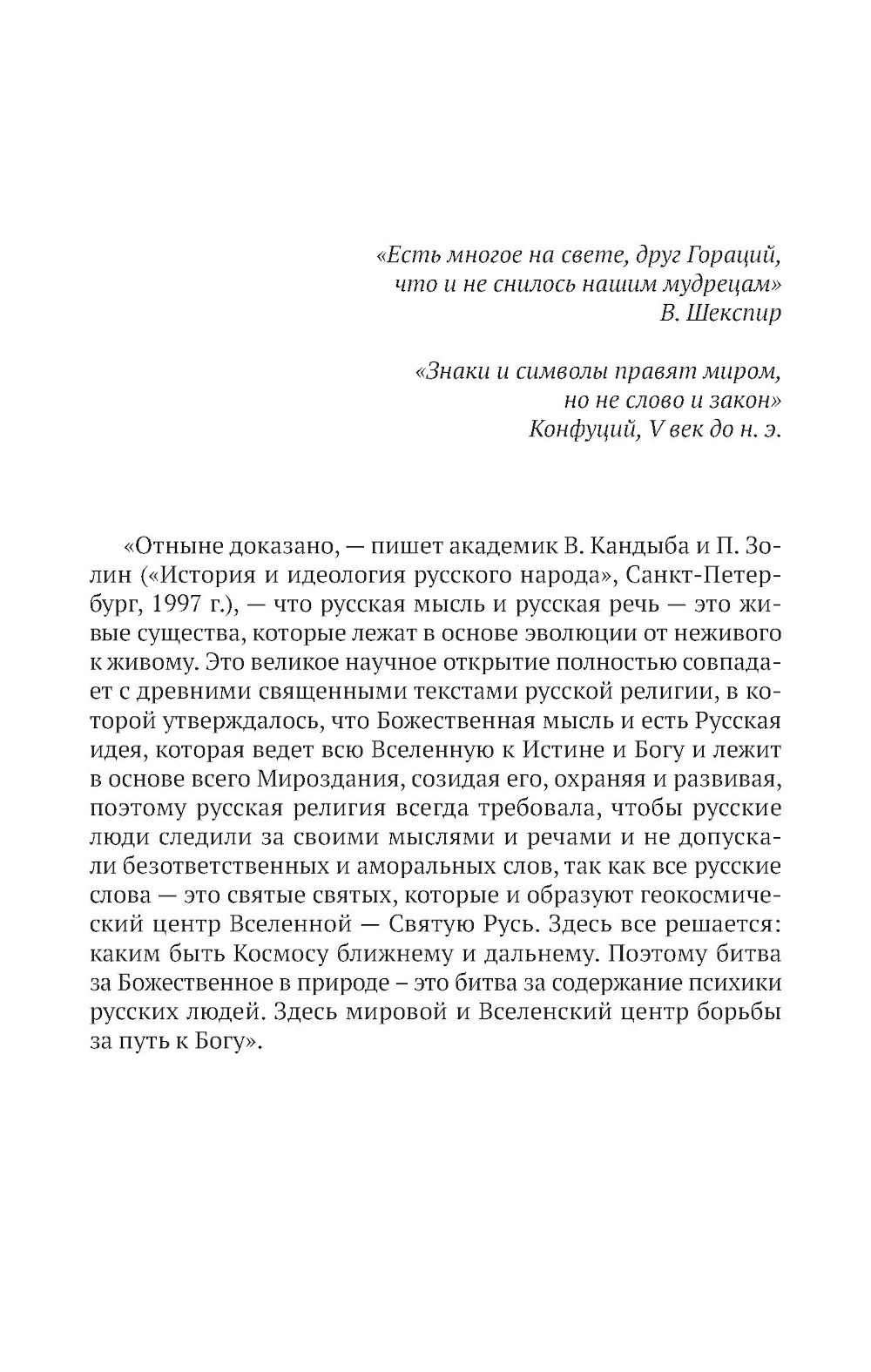 «Есть многое на свете, друг Гораций,
что и не снилось нашим мудрецам»
В. Шекспир

«Знаки и символы правят миром,
но не слово и закон»
Конфуций, V век до н. э.

«Отныне доказано, — пишет академик В. Кандыба и П. Золин («История и идеология русского народа», Санкт-Петербург, 1997 г.), — что русская мысль и русская речь — это живые существа, которые лежат в основе эволюции от неживого к живому. Это великое научное открытие полностью совпадает с древними священными текстами русской религии, в которой утверждалось, что Божественная мысль и есть Русская идея, которая ведет всю Вселенную к Истине и Богу и лежит в основе всего Мироздания, созидая его, охраняя и развивая, поэтому русская религия всегда требовала, чтобы русские люди следили за своими мыслями и речами и не допускали безответственных и аморальных слов, так как все русские слова — это святые святых, которые и образуют геокосмический центр Вселенной — Святую Русь. Здесь все решается: каким быть Космосу ближнему и дальнему. Поэтому битва за Божественное в природе – это битва за содержание психики русских людей. Здесь мировой и Вселенский центр борьбы за путь к Богу».